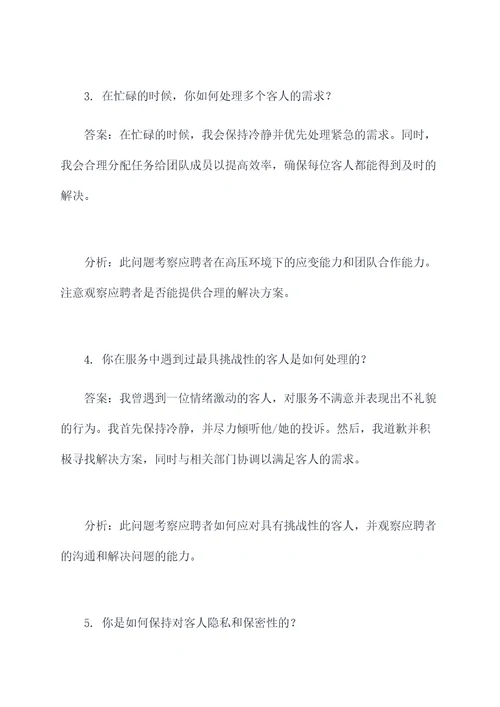 3. 在忙碌的时候，你如何处理多个客人的需求？

答案：在忙碌的时候，我会保持冷静并优先处理紧急的需求。同时，我会合理分配任务给团队成员以提高效率，确保每位客人都能得到及时的解决。

分析：此问题考察应聘者在高压环境下的应变能力和团队合作能力。注意观察应聘者是否能提供合理的解决方案。

4. 你在服务中遇到过最具挑战性的客人是如何处理的？

答案：我曾遇到一位情绪激动的客人，对服务不满意并表现出不礼貌的行为。我首先保持冷静，并尽力倾听他/她的投诉。然后，我道歉并积极寻找解决方案，同时与相关部门协调以满足客人的需求。

分析：此问题考察应聘者如何应对具有挑战性的客人，并观察应聘者的沟通和解决问题的能力。

5. 你是如何保持对客人隐私和保密性的？